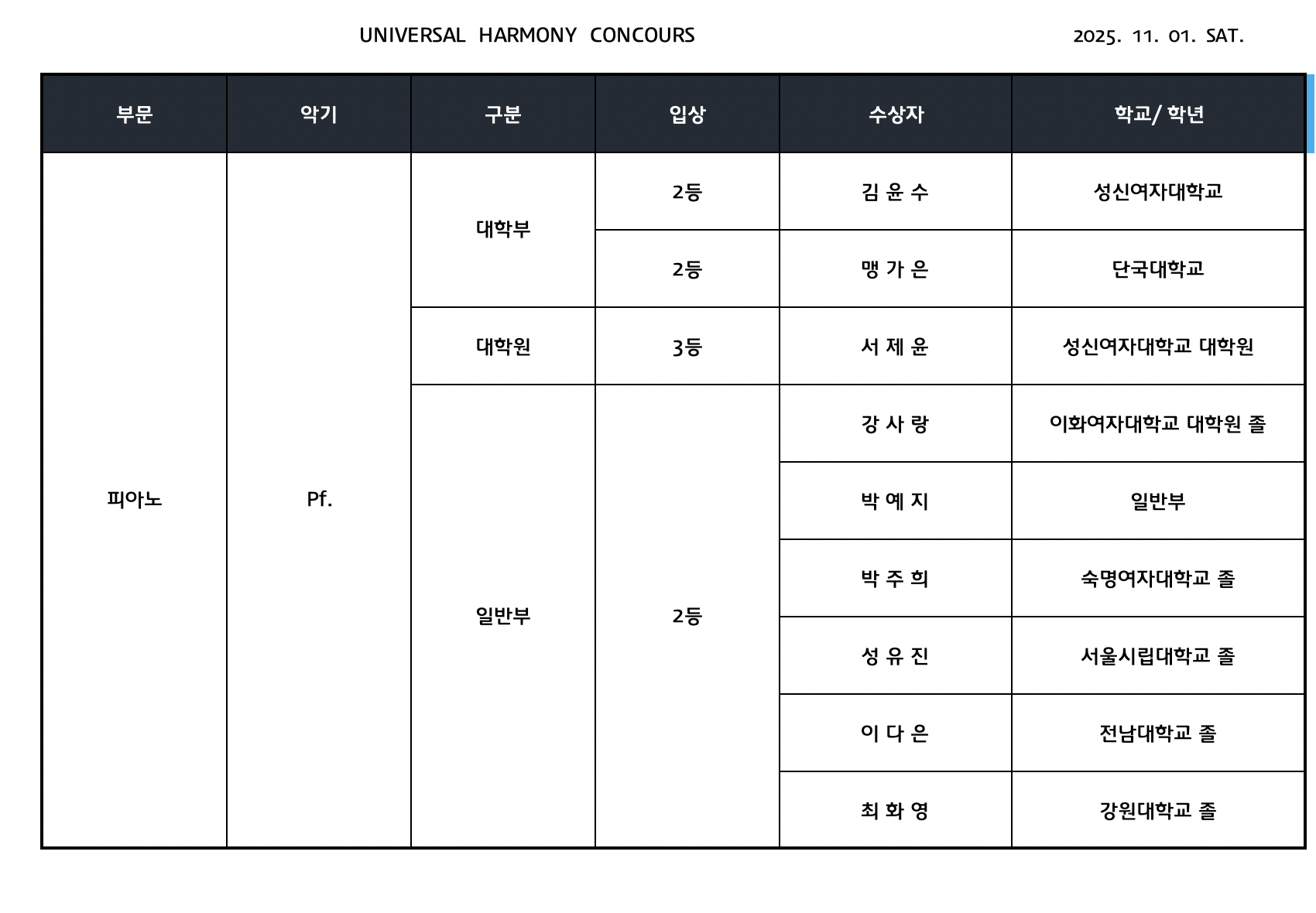 UNIVERSAL HARMONY CONCOURS

2025. 11. 01. SAT.

| 부문 | 악기 | 구분 | 입상 | 수상자 | 학교/ 학년 |
|---|---|---|---|---|---|
| 피아노 | Pf. | 대학부 | 2등 | 김 윤 수 | 성신여자대학교 |
| | | | 2등 | 맹 가 은 | 단국대학교 |
| | | 대학원 | 3등 | 서 제 윤 | 성신여자대학교 대학원 |
| | | 일반부 | 2등 | 강 사 랑 | 이화여자대학교 대학원 졸 |
| | | | | 박 예 지 | 일반부 |
| | | | | 박 주 희 | 숙명여자대학교 졸 |
| | | | | 성 유 진 | 서울시립대학교 졸 |
| | | | | 이 다 은 | 전남대학교 졸 |
| | | | | 최 화 영 | 강원대학교 졸 |